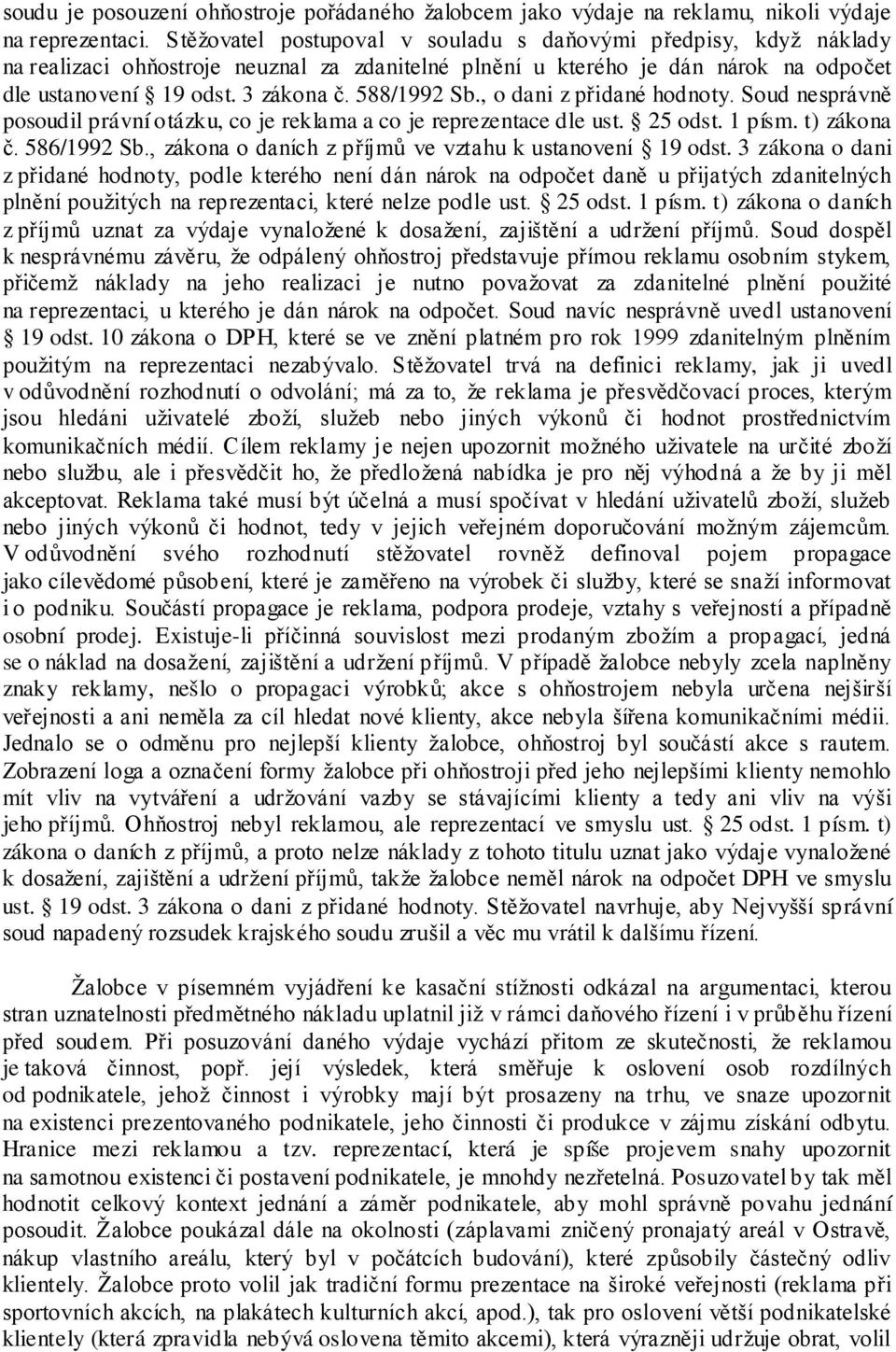 soudu je posouzení ohňostroje pořádaného žalobcem jako výdaje na reklamu, nikoli výdaje na reprezentaci. Stěžovatel postupoval v souladu s daňovými předpisy, když náklady na realizaci ohňostroje neuznal za zdanitelné plnění u kterého je dán nárok na odpočet dle ustanovení § 19 odst. 3 zákona č. 588/1992 Sb., o dani z přidané hodnoty. Soud nesprávně posoudil právní otázku, co je reklama a co je reprezentace dle ust. § 25 odst. 1 písm. t) zákona č. 586/1992 Sb., zákona o daních z příjmů ve vztahu k ustanovení § 19 odst. 3 zákona o dani z přidané hodnoty, podle kterého není dán nárok na odpočet daně u přijatých zdanitelných plnění použitých na reprezentaci, které nelze podle ust. § 25 odst. 1 písm. t) zákona o daních z příjmů uznat za výdaje vynaložené k dosažení, zajištění a udržení příjmů. Soud dospěl k nesprávnému závěru, že odpálený ohňostroj představuje přímou reklamu osobním stykem, přičemž náklady na jeho realizaci je nutno považovat za zdanitelné plnění použité na reprezentaci, u kterého je dán nárok na odpočet. Soud navíc nesprávně uvedl ustanovení § 19 odst. 10 zákona o DPH, které se ve znění platném pro rok 1999 zdanitelným plněním použitým na reprezentaci nezabývalo. Stěžovatel trvá na definici reklamy, jak ji uvedl v odůvodnění rozhodnutí o odvolání; má za to, že reklama je přesvědčovací proces, kterým jsou hledáni uživatelé zboží, služeb nebo jiných výkonů či hodnot prostřednictvím komunikačních médií. Cílem reklamy je nejen upozornit možného uživatele na určité zboží nebo službu, ale i přesvědčit ho, že předložená nabídka je pro něj výhodná a že by ji měl akceptovat. Reklama také musí být účelná a musí spočívat v hledání uživatelů zboží, služeb nebo jiných výkonů či hodnot, tedy v jejich veřejném doporučování možným zájemcům. V odůvodnění svého rozhodnutí stěžovatel rovněž definoval pojem propagace jako cílevědomé působení, které je zaměřeno na výrobek či služby, které se snaží informovat i o podniku. Součástí propagace je reklama, podpora prodeje, vztahy s veřejností a případně osobní prodej. Existuje-li příčinná souvislost mezi prodaným zbožím a propagací, jedná se o náklad na dosažení, zajištění a udržení příjmů. V případě žalobce nebyly zcela naplněny znaky reklamy, nešlo o propagaci výrobků; akce s ohňostrojem nebyla určena nejširší veřejnosti a ani neměla za cíl hledat nové klienty, akce nebyla šířena komunikačními médii. Jednalo se o odměnu pro nejlepší klienty žalobce, ohňostroj byl součástí akce s rautem. Zobrazení loga a označení formy žalobce při ohňostroji před jeho nejlepšími klienty nemohlo mít vliv na vytváření a udržování vazby se stávajícími klienty a tedy ani vliv na výši jeho příjmů. Ohňostroj nebyl reklamou, ale reprezentací ve smyslu ust. § 25 odst. 1 písm. t) zákona o daních z příjmů, a proto nelze náklady z tohoto titulu uznat jako výdaje vynaložené k dosažení, zajištění a udržení příjmů, takže žalobce neměl nárok na odpočet DPH ve smyslu ust. § 19 odst. 3 zákona o dani z přidané hodnoty. Stěžovatel navrhuje, aby Nejvyšší správní soud napadený rozsudek krajského soudu zrušil a věc mu vrátil k dalšímu řízení.

Žalobce v písemném vyjádření ke kasační stížnosti odkázal na argumentaci, kterou stran uznatelnosti předmětného nákladu uplatnil již v rámci daňového řízení i v průběhu řízení před soudem. Při posuzování daného výdaje vychází přitom ze skutečnosti, že reklamou je taková činnost, popř. její výsledek, která směřuje k oslovení osob rozdílných od podnikatele, jehož činnost i výrobky mají být prosazeny na trhu, ve snaze upozornit na existenci prezentovaného podnikatele, jeho činnosti či produkce v zájmu získání odbytu. Hranice mezi reklamou a tzv. reprezentací, která je spíše projevem snahy upozornit na samotnou existenci či postavení podnikatele, je mnohdy nezřetelná. Posuzovatel by tak měl hodnotit celkový kontext jednání a záměr podnikatele, aby mohl správně povahu jednání posoudit. Žalobce poukázal dále na okolnosti (záplavami zničený pronajatý areál v Ostravě, nákup vlastního areálu, který byl v počátcích budování), které způsobily částečný odliv klientely. Žalobce proto volil jak tradiční formu prezentace na široké veřejnosti (reklama při sportovních akcích, na plakátech kulturních akcí, apod.), tak pro oslovení větší podnikatelské klientely (která zpravidla nebývá oslovena těmito akcemi), která výrazněji udržuje obrat, volil